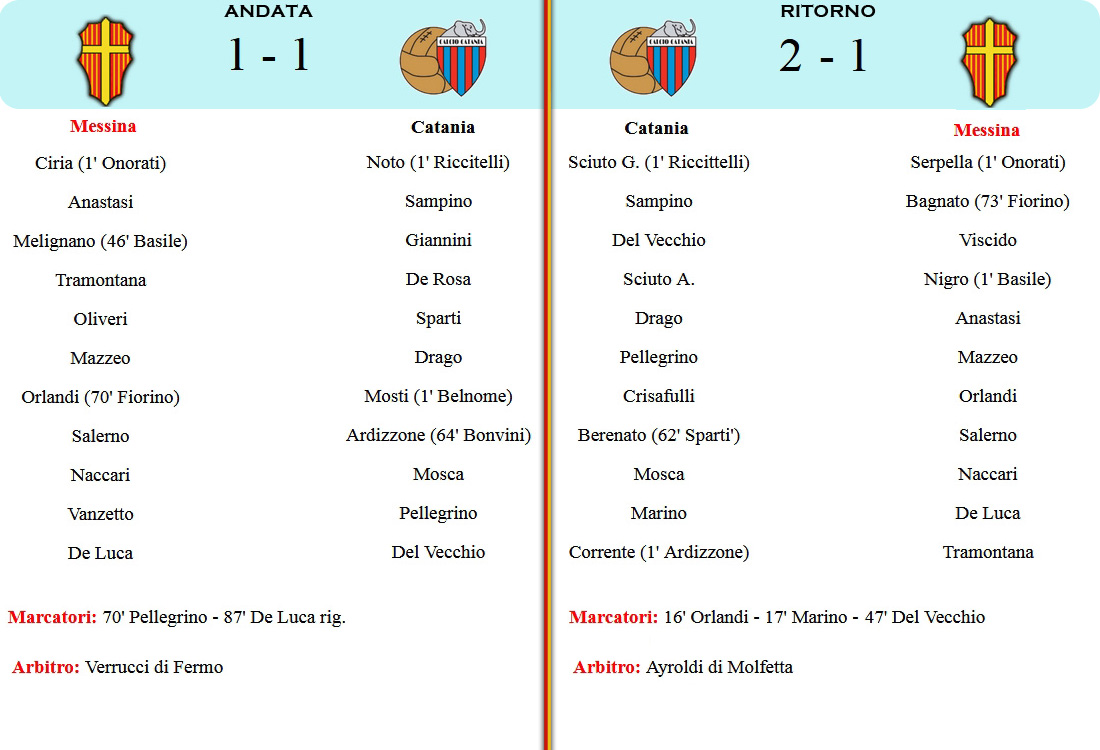 ANDATA

1 - 1

CALCIO CATANIA

| Messina | Catania |
|---|---|
| Ciria (1' Onorati) | Noto (1' Riccitelli) |
| Anastasi | Sampino |
| Melignano (46' Basile) | Giannini |
| Tramontana | De Rosa |
| Oliveri | Sparti |
| Mazzeo | Drago |
| Orlandi (70' Fiorino) | Mosti (1' Belnome) |
| Salerno | Ardizzone (64' Bonvini) |
| Naccari | Mosca |
| Vanzetto | Pellegrino |
| De Luca | Del Vecchio |

Marcatori: 70' Pellegrino - 87' De Luca rig.

Arbitro: Verrucci di Fermo

RITORNO

CALCIO CATANIA

2 - 1

| Catania | Messina |
|---|---|
| Sciuto G. (1' Riccittelli) | Serpella (1' Onorati) |
| Sampino | Bagnato (73' Fiorino) |
| Del Vecchio | Viscido |
| Sciuto A. | Nigro (1' Basile) |
| Drago | Anastasi |
| Pellegrino | Mazzeo |
| Crisafulli | Orlandi |
| Berenato (62' Sparti') | Salerno |
| Mosca | Naccari |
| Marino | De Luca |
| Corrente (1' Ardizzone) | Tramontana |

Marcatori: 16' Orlandi - 17' Marino - 47' Del Vecchio

Arbitro: Ayroldi di Molfetta